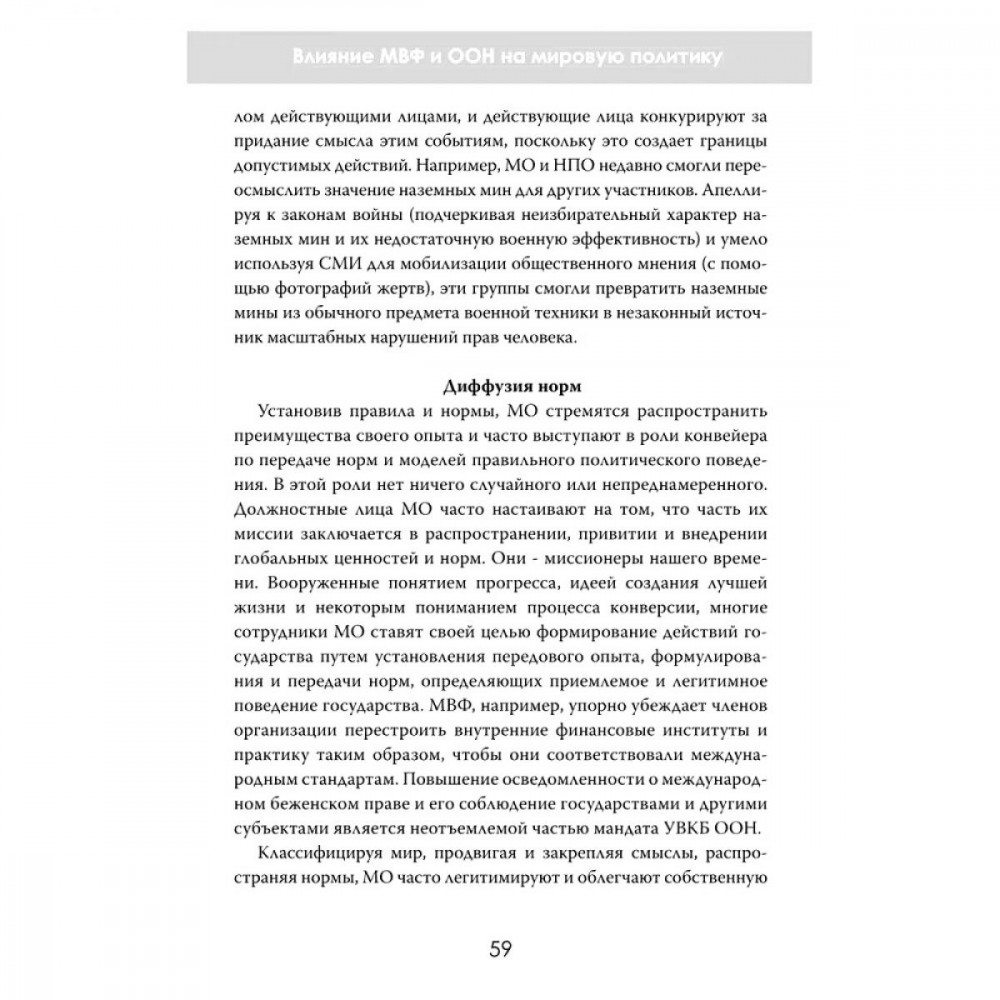 Влияние МВФ и ООН на мировую политику

лом действующими лицами, и действующие лица конкурируют за придание смысла этим событиям, поскольку это создает границы допустимых действий. Например, МО и НПО недавно смогли переосмыслить значение наземных мин для других участников. Апеллируя к законам войны (подчеркивая неизбирательный характер наземных мин и их недостаточную военную эффективность) и умело используя СМИ для мобилизации общественного мнения (с помощью фотографий жертв), эти группы смогли превратить наземные мины из обычного предмета военной техники в незаконный источник масштабных нарушений прав человека.

Диффузия норм

Установив правила и нормы, МО стремятся распространить преимущества своего опыта и часто выступают в роли конвейера по передаче норм и моделей правильного политического поведения. В этой роли нет ничего случайного или непреднамеренного. Должностные лица МО часто настаивают на том, что часть их миссии заключается в распространении, привитии и внедрении глобальных ценностей и норм. Они - миссионеры нашего времени. Вооруженные понятием прогресса, идеей создания лучшей жизни и некоторым пониманием процесса конверсии, многие сотрудники МО ставят своей целью формирование действий государства путем установления передового опыта, формулирования и передачи норм, определяющих приемлемое и легитимное поведение государства. МВФ, например, упорно убеждает членов организации перестроить внутренние финансовые институты и практику таким образом, чтобы они соответствовали международным стандартам. Повышение осведомленности о международном беженском праве и его соблюдение государствами и другими субъектами является неотъемлемой частью мандата УВКБ ООН.

Классифицируя мир, продвигая и закрепляя смыслы, распространяя нормы, МО часто легитимируют и облегчают собственную

59